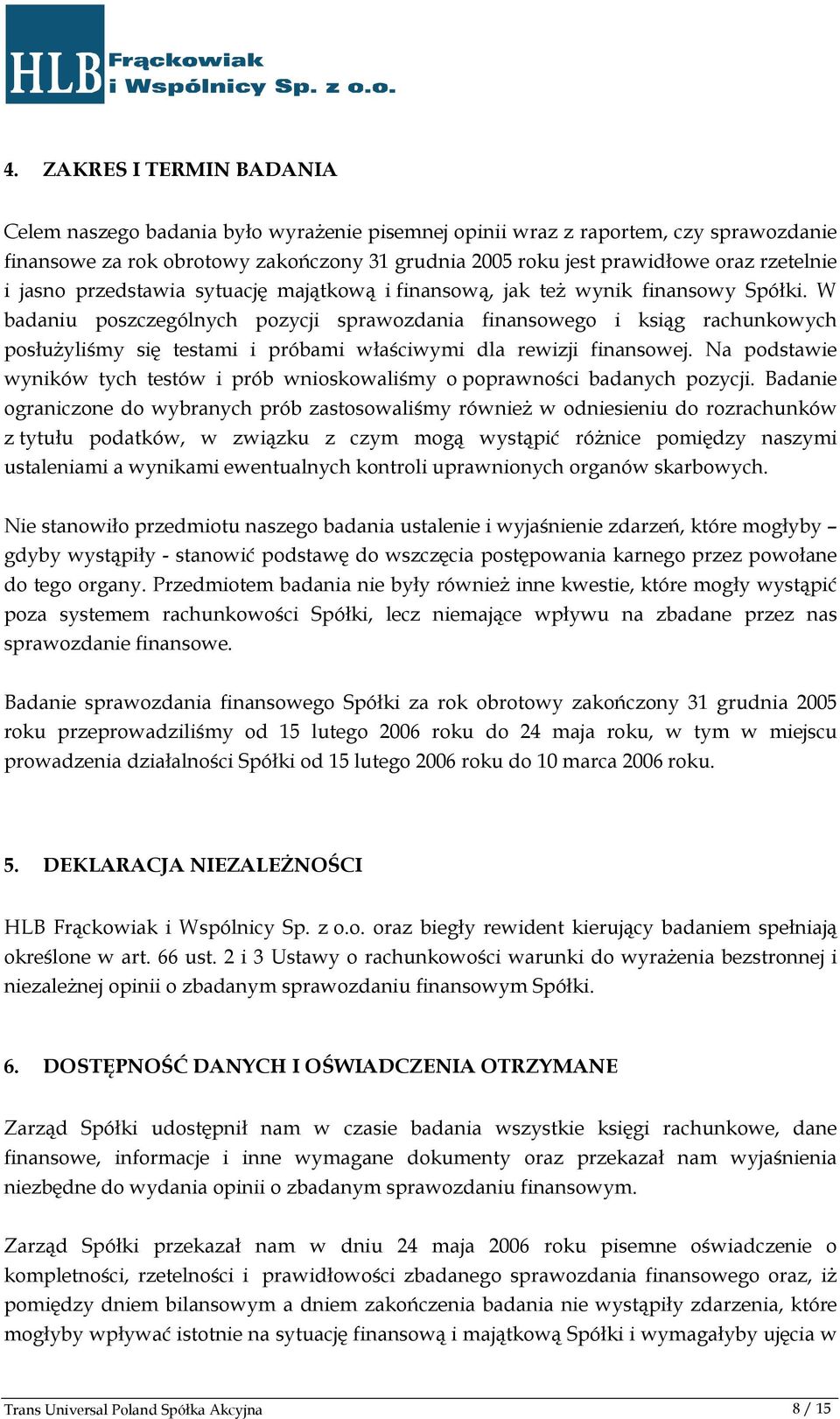 HLB Frąckowiak i Wspólnicy Sp. z o.o.

4. ZAKRES I TERMIN BADANIA

Celem naszego badania było wyrażenie pisemnej opinii wraz z raportem, czy sprawozdanie finansowe za rok obrotowy zakończony 31 grudnia 2005 roku jest prawidłowe oraz rzetelnie i jasno przedstawia sytuację majątkową i finansową, jak też wynik finansowy Spółki. W badaniu poszczególnych pozycji sprawozdania finansowego i ksiąg rachunkowych posłużyliśmy się testami i próbami właściwymi dla rewizji finansowej. Na podstawie wyników tych testów i prób wnioskowaliśmy o poprawności badanych pozycji. Badanie ograniczone do wybranych prób zastosowaliśmy również w odniesieniu do rozrachunków z tytułu podatków, w związku z czym mogą wystąpić różnice pomiędzy naszymi ustaleniami a wynikami ewentualnych kontroli uprawnionych organów skarbowych.

Nie stanowiło przedmiotu naszego badania ustalenie i wyjaśnienie zdarzeń, które mogłyby – gdyby wystąpiły - stanowić podstawę do wszczęcia postępowania karnego przez powołane do tego organy. Przedmiotem badania nie były również inne kwestie, które mogły wystąpić poza systemem rachunkowości Spółki, lecz niemające wpływu na zbadane przez nas sprawozdanie finansowe.

Badanie sprawozdania finansowego Spółki za rok obrotowy zakończony 31 grudnia 2005 roku przeprowadziliśmy od 15 lutego 2006 roku do 24 maja roku, w tym w miejscu prowadzenia działalności Spółki od 15 lutego 2006 roku do 10 marca 2006 roku.

5. DEKLARACJA NIEZALEŻNOŚCI

HLB Frąckowiak i Wspólnicy Sp. z o.o. oraz biegły rewident kierujący badaniem spełniają określone w art. 66 ust. 2 i 3 Ustawy o rachunkowości warunki do wyrażenia bezstronnej i niezależnej opinii o zbadanym sprawozdaniu finansowym Spółki.

6. DOSTĘPNOŚĆ DANYCH I OŚWIADCZENIA OTRZYMANE

Zarząd Spółki udostępnił nam w czasie badania wszystkie księgi rachunkowe, dane finansowe, informacje i inne wymagane dokumenty oraz przekazał nam wyjaśnienia niezbędne do wydania opinii o zbadanym sprawozdaniu finansowym.

Zarząd Spółki przekazał nam w dniu 24 maja 2006 roku pisemne oświadczenie o kompletności, rzetelności i prawidłowości zbadanego sprawozdania finansowego oraz, iż pomiędzy dniem bilansowym a dniem zakończenia badania nie wystąpiły zdarzenia, które mogłyby wpływać istotnie na sytuację finansową i majątkową Spółki i wymagałyby ujęcia w

Trans Universal Poland Spółka Akcyjna 8 / 15